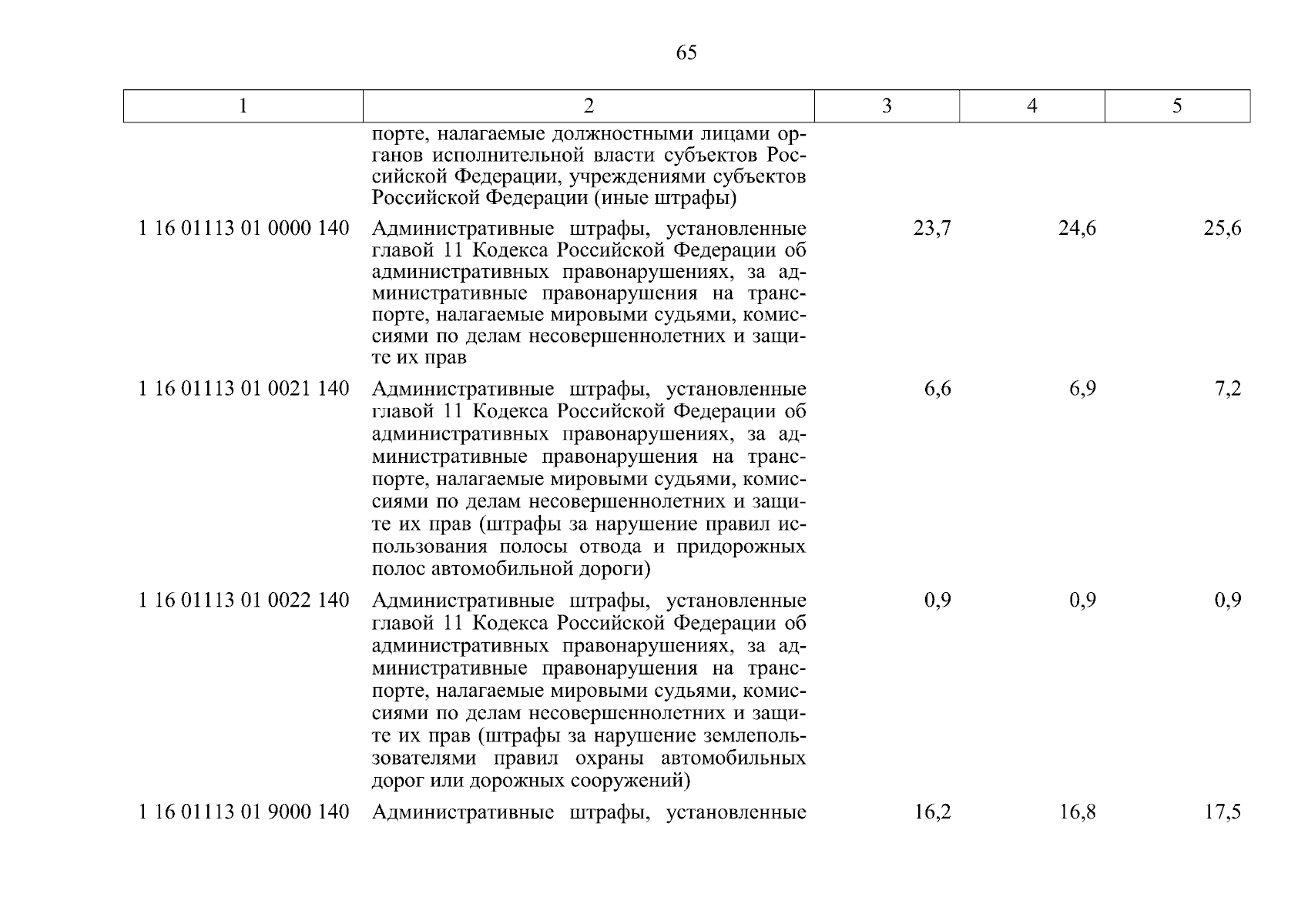 65

| 1 | 2 | 3 | 4 | 5 |
|---|---|---|---|---|
| | порте, налагаемые должностными лицами органов исполнительной власти субъектов Российской Федерации, учреждениями субъектов Российской Федерации (иные штрафы) | | | |
| 1 16 01113 01 0000 140 | Административные штрафы, установленные главой 11 Кодекса Российской Федерации об административных правонарушениях, за административные правонарушения на транспорте, налагаемые мировыми судьями, комиссиями по делам несовершеннолетних и защите их прав | 23,7 | 24,6 | 25,6 |
| 1 16 01113 01 0021 140 | Административные штрафы, установленные главой 11 Кодекса Российской Федерации об административных правонарушениях, за административные правонарушения на транспорте, налагаемые мировыми судьями, комиссиями по делам несовершеннолетних и защите их прав (штрафы за нарушение правил использования полосы отвода и придорожных полос автомобильной дороги) | 6,6 | 6,9 | 7,2 |
| 1 16 01113 01 0022 140 | Административные штрафы, установленные главой 11 Кодекса Российской Федерации об административных правонарушениях, за административные правонарушения на транспорте, налагаемые мировыми судьями, комиссиями по делам несовершеннолетних и защите их прав (штрафы за нарушение землепользователями правил охраны автомобильных дорог или дорожных сооружений) | 0,9 | 0,9 | 0,9 |
| 1 16 01113 01 9000 140 | Административные штрафы, установленные | 16,2 | 16,8 | 17,5 |